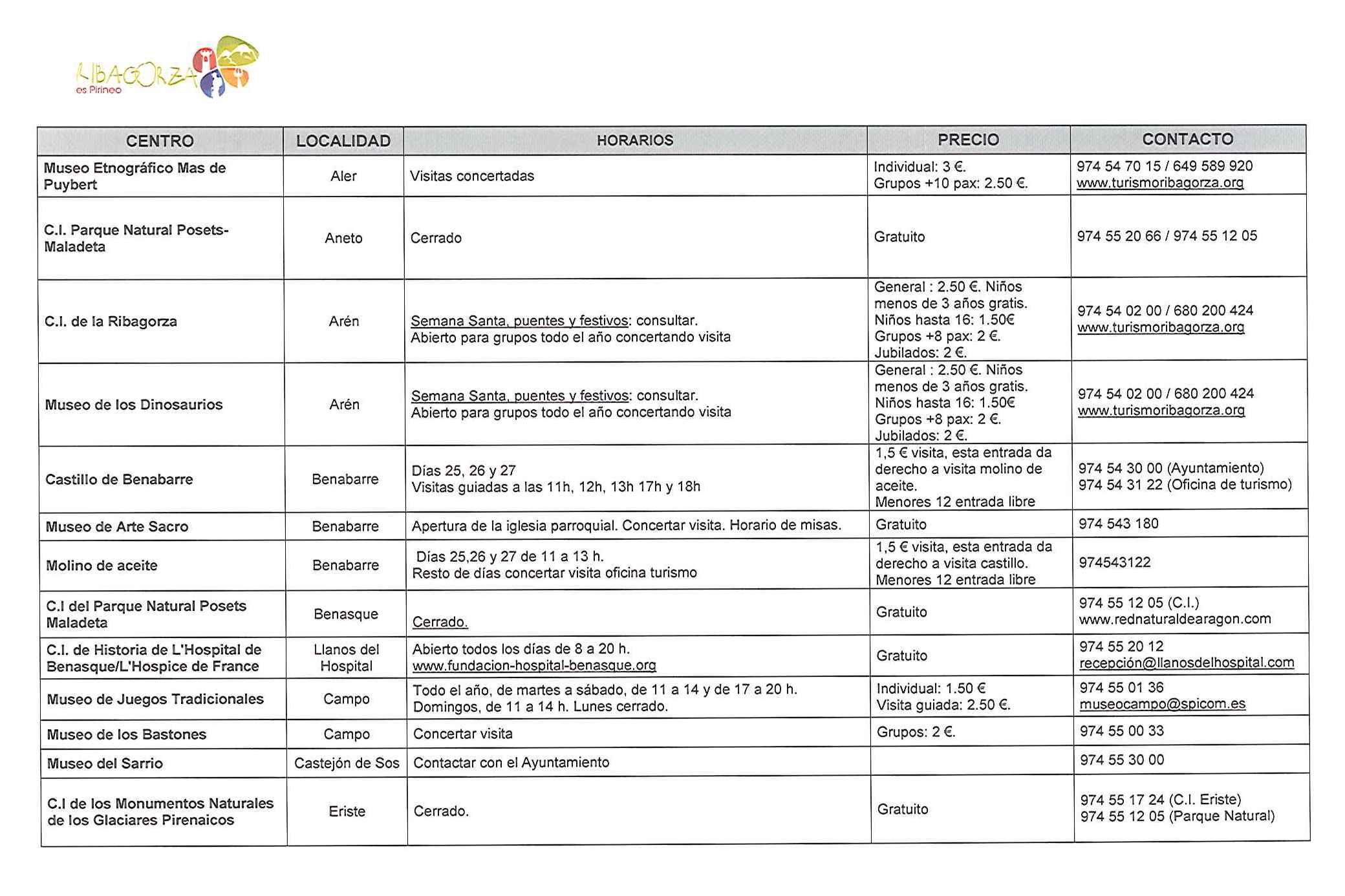 RIBAGORZA
es Pirineo

| CENTRO | LOCALIDAD | HORARIOS | PRECIO | CONTACTO |
|---|---|---|---|---|
| Museo Etnográfico Mas de Puybert | Aler | Visitas concertadas | Individual: 3 €. Grupos +10 pax: 2.50 €. | 974 54 70 15 / 649 589 920 www.turismoribagorza.org |
| C.I. Parque Natural Posets-Maladeta | Aneto | Cerrado | Gratuito | 974 55 20 66 / 974 55 12 05 |
| C.I. de la Ribagorza | Arén | Semana Santa, puentes y festivos: consultar. Abierto para grupos todo el año concertando visita | General : 2.50 €. Niños menos de 3 años gratis. Niños hasta 16: 1.50€ Grupos +8 pax: 2 €. Jubilados: 2 €. | 974 54 02 00 / 680 200 424 www.turismoribagorza.org |
| Museo de los Dinosaurios | Arén | Semana Santa, puentes y festivos: consultar. Abierto para grupos todo el año concertando visita | General : 2.50 €. Niños menos de 3 años gratis. Niños hasta 16: 1.50€ Grupos +8 pax: 2 €. Jubilados: 2 €. | 974 54 02 00 / 680 200 424 www.turismoribagorza.org |
| Castillo de Benabarre | Benabarre | Días 25, 26 y 27 Visitas guiadas a las 11h, 12h, 13h 17h y 18h | 1,5 € visita, esta entrada da derecho a visita molino de aceite. Menores 12 entrada libre | 974 54 30 00 (Ayuntamiento) 974 54 31 22 (Oficina de turismo) |
| Museo de Arte Sacro | Benabarre | Apertura de la iglesia parroquial. Concertar visita. Horario de misas. | Gratuito | 974 543 180 |
| Molino de aceite | Benabarre | Días 25,26 y 27 de 11 a 13 h. Resto de días concertar visita oficina turismo | 1,5 € visita, esta entrada da derecho a visita castillo. Menores 12 entrada libre | 974543122 |
| C.I del Parque Natural Posets Maladeta | Benasque | Cerrado. | Gratuito | 974 55 12 05 (C.I.) www.rednaturaldearagon.com |
| C.I. de Historia de L'Hospital de Benasque/L'Hospice de France | Llanos del Hospital | Abierto todos los días de 8 a 20 h. www.fundacion-hospital-benasque.org | Gratuito | 974 55 20 12 recepción@llanosdelhospital.com |
| Museo de Juegos Tradicionales | Campo | Todo el año, de martes a sábado, de 11 a 14 y de 17 a 20 h. Domingos, de 11 a 14 h. Lunes cerrado. | Individual: 1.50 € Visita guiada: 2.50 €. | 974 55 01 36 museocampo@spicom.es |
| Museo de los Bastones | Campo | Concertar visita | Grupos: 2 €. | 974 55 00 33 |
| Museo del Sarrio | Castejón de Sos | Contactar con el Ayuntamiento | | 974 55 30 00 |
| C.I de los Monumentos Naturales de los Glaciares Pirenaicos | Eriste | Cerrado. | Gratuito | 974 55 17 24 (C.I. Eriste) 974 55 12 05 (Parque Natural) |